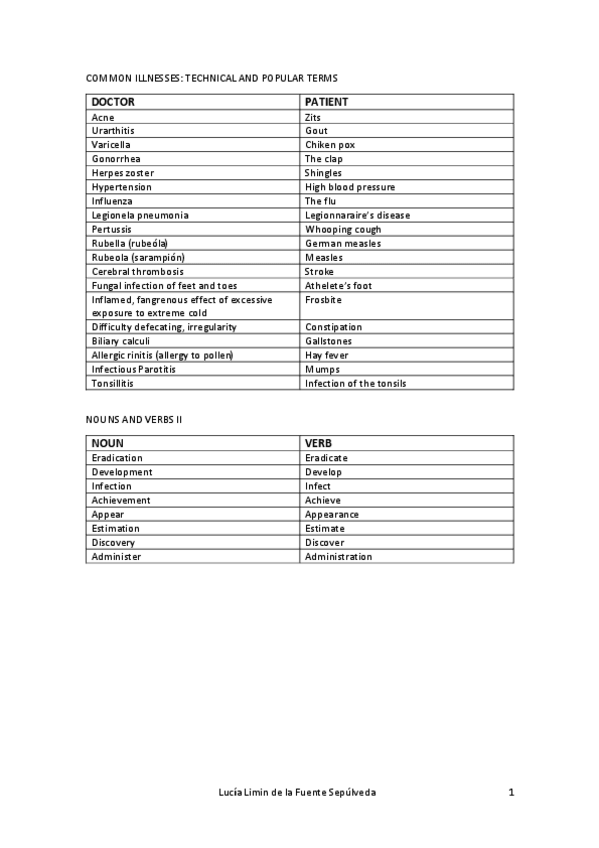 COMMON ILLNESSES: TECHNICAL AND POPULAR TERMS

| DOCTOR | PATIENT |
|---|---|
| Acne | Zits |
| Urarthitis | Gout |
| Varicella | Chiken pox |
| Gonorrhea | The clap |
| Herpes zoster | Shingles |
| Hypertension | High blood pressure |
| Influenza | The flu |
| Legionela pneumonia | Legionnaraire's disease |
| Pertussis | Whooping cough |
| Rubella (rubeóla) | German measles |
| Rubeola (sarampión) | Measles |
| Cerebral thrombosis | Stroke |
| Fungal infection of feet and toes | Athelete's foot |
| Inflamed, fangrenous effect of excessive exposure to extreme cold | Frosbite |
| Difficulty defecating, irregularity | Constipation |
| Biliary calculi | Gallstones |
| Allergic rinitis (allergy to pollen) | Hay fever |
| Infectious Parotitis | Mumps |
| Tonsillitis | Infection of the tonsils |

NOUNS AND VERBS II

| NOUN | VERB |
|---|---|
| Eradication | Eradicate |
| Development | Develop |
| Infection | Infect |
| Achievement | Achieve |
| Appear | Appearance |
| Estimation | Estimate |
| Discovery | Discover |
| Administer | Administration |

Lucía Limin de la Fuente Sepúlveda 1